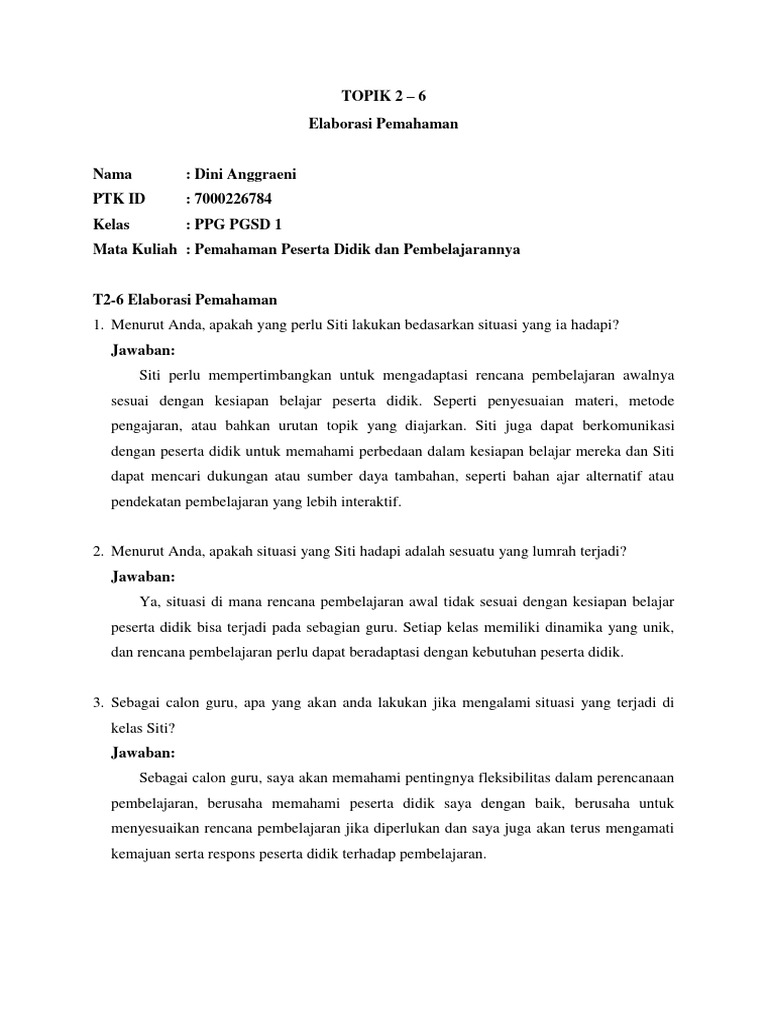 TOPIK 2 – 6
Elaborasi Pemahaman

Nama : Dini Anggraeni
PTK ID : 7000226784
Kelas : PPG PGSD 1
Mata Kuliah : Pemahaman Peserta Didik dan Pembelajarannya

T2-6 Elaborasi Pemahaman
1. Menurut Anda, apakah yang perlu Siti lakukan bedasarkan situasi yang ia hadapi?
Jawaban:
Siti perlu mempertimbangkan untuk mengadaptasi rencana pembelajaran awalnya sesuai dengan kesiapan belajar peserta didik. Seperti penyesuaian materi, metode pengajaran, atau bahkan urutan topik yang diajarkan. Siti juga dapat berkomunikasi dengan peserta didik untuk memahami perbedaan dalam kesiapan belajar mereka dan Siti dapat mencari dukungan atau sumber daya tambahan, seperti bahan ajar alternatif atau pendekatan pembelajaran yang lebih interaktif.

2. Menurut Anda, apakah situasi yang Siti hadapi adalah sesuatu yang lumrah terjadi?
Jawaban:
Ya, situasi di mana rencana pembelajaran awal tidak sesuai dengan kesiapan belajar peserta didik bisa terjadi pada sebagian guru. Setiap kelas memiliki dinamika yang unik, dan rencana pembelajaran perlu dapat beradaptasi dengan kebutuhan peserta didik.

3. Sebagai calon guru, apa yang akan anda lakukan jika mengalami situasi yang terjadi di kelas Siti?
Jawaban:
Sebagai calon guru, saya akan memahami pentingnya fleksibilitas dalam perencanaan pembelajaran, berusaha memahami peserta didik saya dengan baik, berusaha untuk menyesuaikan rencana pembelajaran jika diperlukan dan saya juga akan terus mengamati kemajuan serta respons peserta didik terhadap pembelajaran.